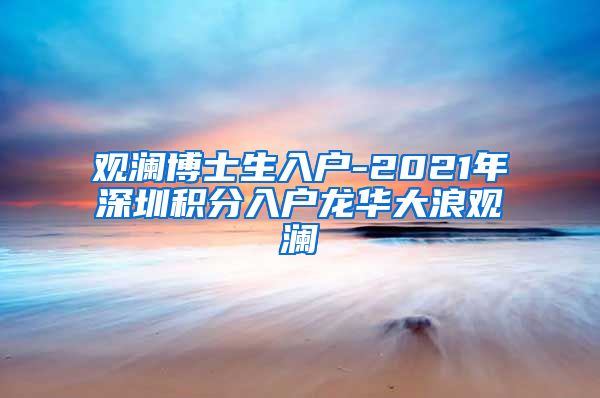 观澜博士生入户-2021年深圳积分入户龙华大浪观澜